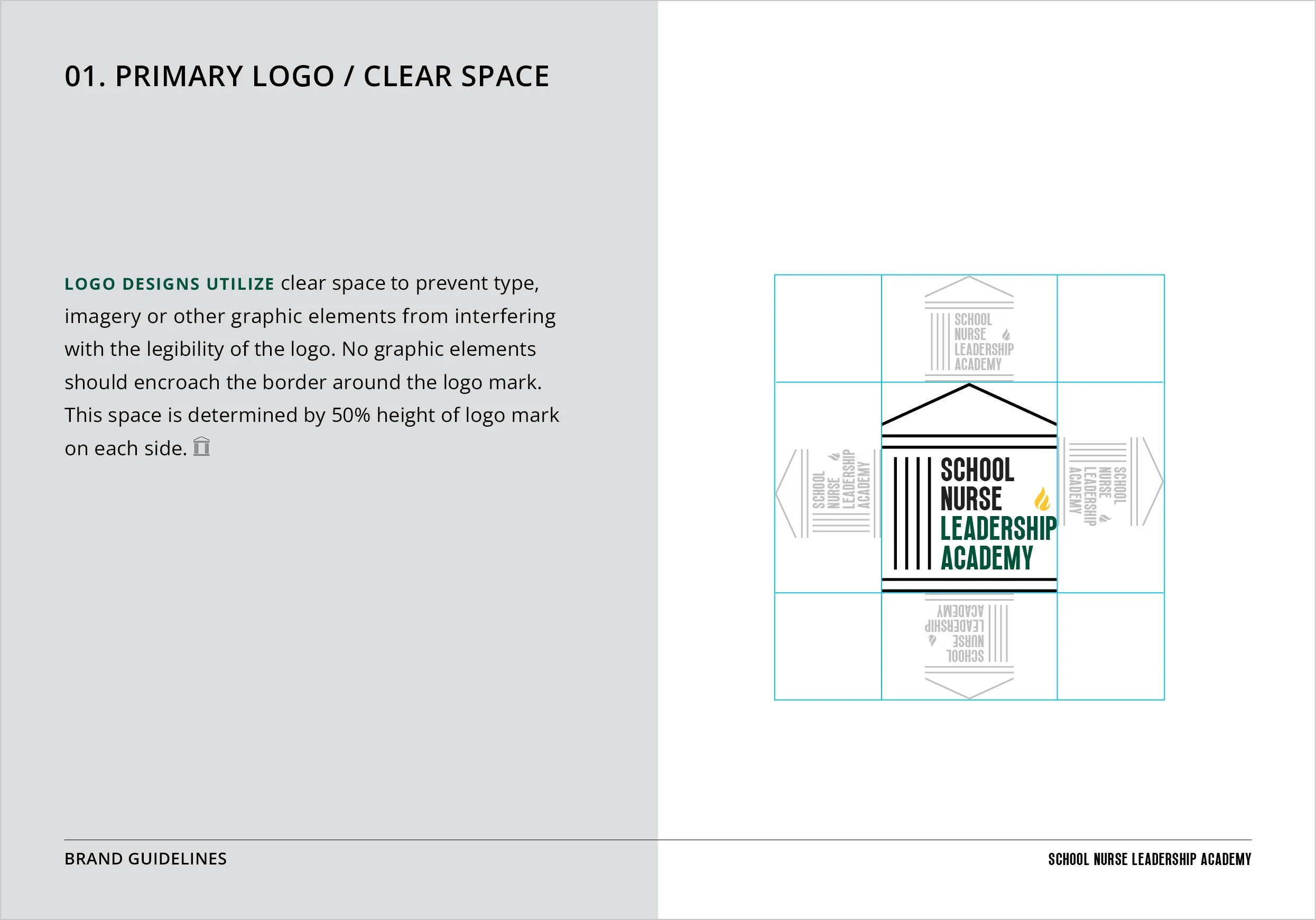 01. PRIMARY LOGO / CLEAR SPACE

LOGO DESIGNS UTILIZE clear space to prevent type, imagery or other graphic elements from interfering with the legibility of the logo. No graphic elements should encroach the border around the logo mark. This space is determined by 50% height of logo mark on each side.

SCHOOL NURSE LEADERSHIP ACADEMY

SCHOOL NURSE LEADERSHIP ACADEMY

SCHOOL NURSE LEADERSHIP ACADEMY

SCHOOL NURSE LEADERSHIP ACADEMY

SCHOOL NURSE LEADERSHIP ACADEMY

BRAND GUIDELINES

SCHOOL NURSE LEADERSHIP ACADEMY